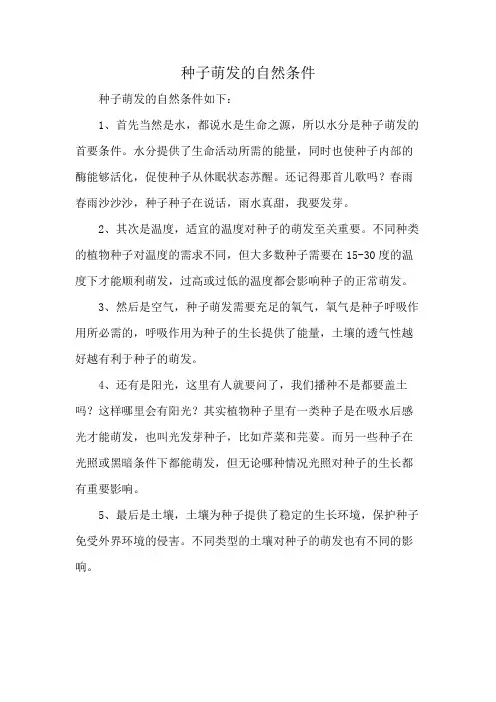 种子萌发的自然条件

种子萌发的自然条件如下：

1、首先当然是水，都说水是生命之源，所以水分是种子萌发的首要条件。水分提供了生命活动所需的能量，同时也使种子内部的酶能够活化，促使种子从休眠状态苏醒。还记得那首儿歌吗？春雨春雨沙沙沙，种子种子在说话，雨水真甜，我要发芽。

2、其次是温度，适宜的温度对种子的萌发至关重要。不同种类的植物种子对温度的需求不同，但大多数种子需要在15-30度的温度下才能顺利萌发，过高或过低的温度都会影响种子的正常萌发。

3、然后是空气，种子萌发需要充足的氧气，氧气是种子呼吸作用所必需的，呼吸作用为种子的生长提供了能量，土壤的透气性越好越有利于种子的萌发。

4、还有是阳光，这里有人就要问了，我们播种不是都要盖土吗？这样哪里会有阳光？其实植物种子里有一类种子是在吸水后感光才能萌发，也叫光发芽种子，比如芹菜和芫荽。而另一些种子在光照或黑暗条件下都能萌发，但无论哪种情况光照对种子的生长都有重要影响。

5、最后是土壤，土壤为种子提供了稳定的生长环境，保护种子免受外界环境的侵害。不同类型的土壤对种子的萌发也有不同的影响。